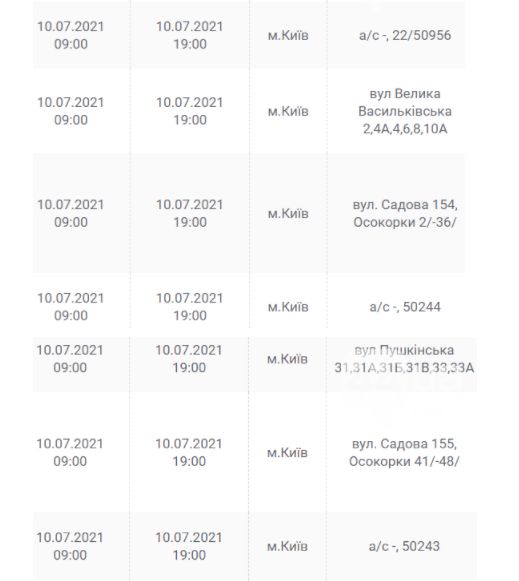 | | | | |
|---|---|---|---|
| 10.07.2021 09:00 | 10.07.2021 19:00 | м.Київ | а/с -, 22/50956 |
| 10.07.2021 09:00 | 10.07.2021 19:00 | м.Київ | вул Велика Васильківська 2,4А,4,6,8,10А |
| 10.07.2021 09:00 | 10.07.2021 19:00 | м.Київ | вул. Садова 154, Осокорки 2/-36/ |
| 10.07.2021 09:00 | 10.07.2021 19:00 | м.Київ | а/с -, 50244 |
| 10.07.2021 09:00 | 10.07.2021 19:00 | м.Київ | вул Пушкінська 31,31А,31Б,31В,33,33А |
| 10.07.2021 09:00 | 10.07.2021 19:00 | м.Київ | вул. Садова 155, Осокорки 41/-48/ |
| 10.07.2021 09:00 | 10.07.2021 19:00 | м.Київ | а/с -, 50243 |